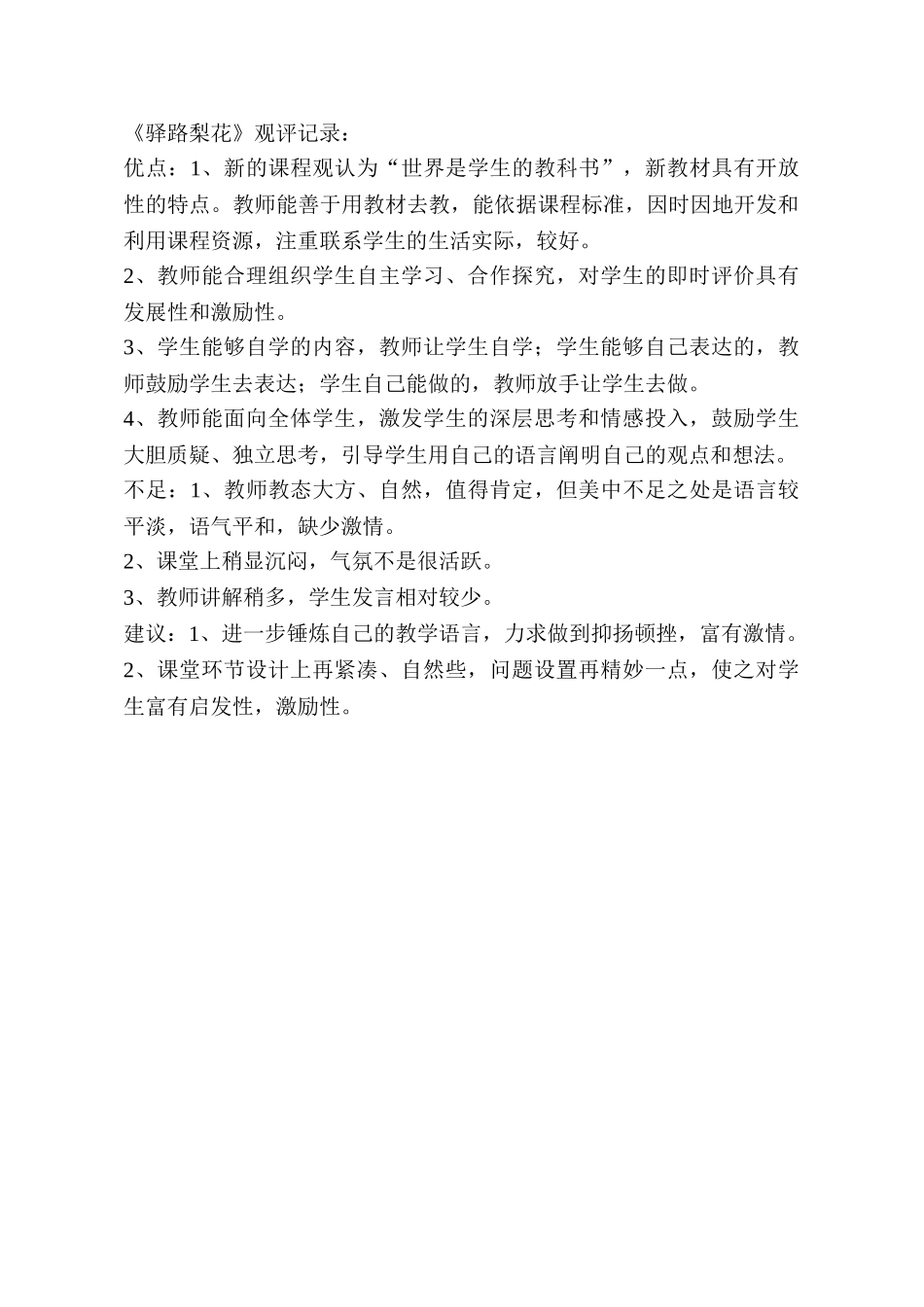 《驿路梨花》观评记录：

优点：1、新的课程观认为“世界是学生的教科书”，新教材具有开放性的特点。教师能善于用教材去教，能依据课程标准，因时因地开发和利用课程资源，注重联系学生的生活实际，较好。

2、教师能合理组织学生自主学习、合作探究，对学生的即时评价具有发展性和激励性。

3、学生能够自学的内容，教师让学生自学；学生能够自己表达的，教师鼓励学生去表达；学生自己能做的，教师放手让学生去做。

4、教师能面向全体学生，激发学生的深层思考和情感投入，鼓励学生大胆质疑、独立思考，引导学生用自己的语言阐明自己的观点和想法。

不足：1、教师教态大方、自然，值得肯定，但美中不足之处是语言较平淡，语气平和，缺少激情。

2、课堂上稍显沉闷，气氛不是很活跃。

3、教师讲解稍多，学生发言相对较少。

建议：1、进一步锤炼自己的教学语言，力求做到抑扬顿挫，富有激情。

2、课堂环节设计上再紧凑、自然些，问题设置再精妙一点，使之对学生富有启发性，激励性。